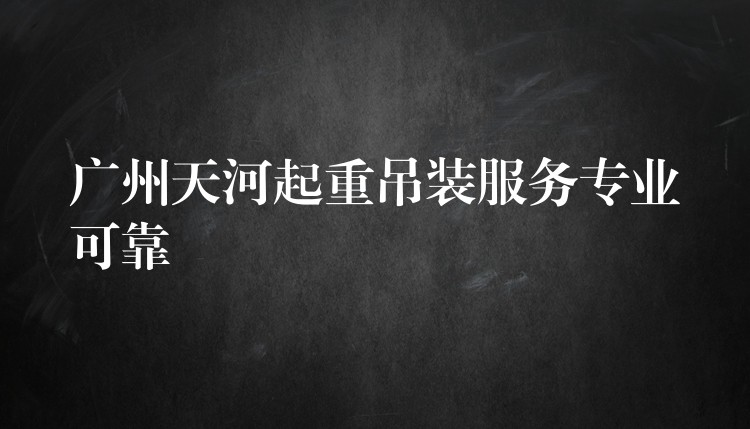 广州天河起重吊装服务专业可靠